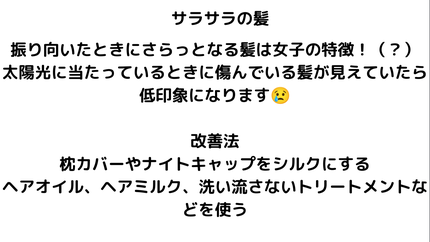 サラサラの髪

振り向いたときにさらっとなる髪は女子の特徴！（？）
太陽光に当たっているときに傷んでいる髪が見えていたら低印象になります😢

改善法
枕カバーやナイトキャップをシルクにする
ヘアオイル、ヘアミルク、洗い流さないトリートメントなどを使う